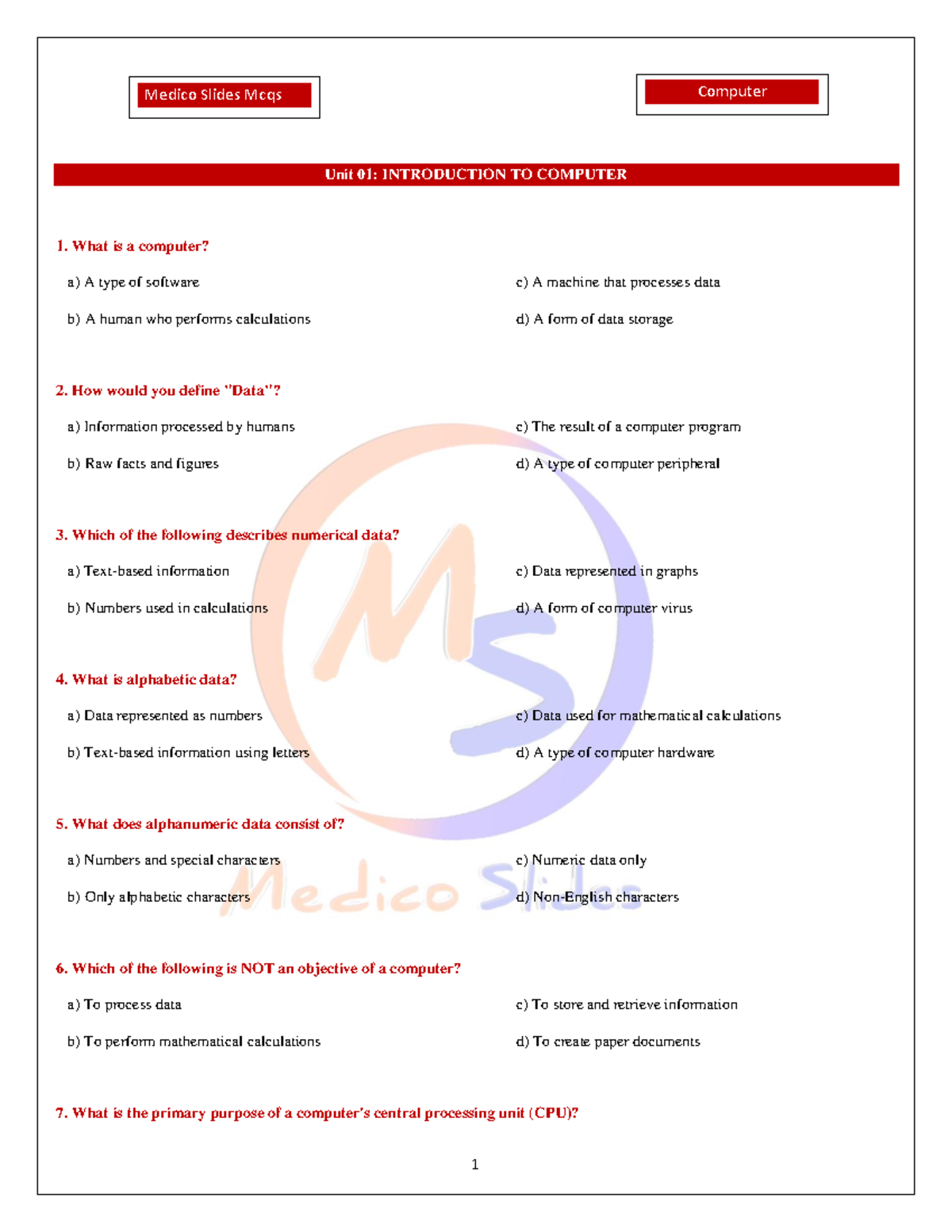 Medico Slides Mcqs

Computer

Unit 01: INTRODUCTION TO COMPUTER

1. What is a computer?

a) A type of software

b) A human who performs calculations

c) A machine that processes data

d) A form of data storage

2. How would you define "Data"?

a) Information processed by humans

b) Raw facts and figures

c) The result of a computer program

d) A type of computer peripheral

3. Which of the following describes numerical data?

a) Text-based information

b) Numbers used in calculations

c) Data represented in graphs

d) A form of computer virus

4. What is alphabetic data?

a) Data represented as numbers

b) Text-based information using letters

c) Data used for mathematical calculations

d) A type of computer hardware

5. What does alphanumeric data consist of?

a) Numbers and special characters

b) Only alphabetic characters

c) Numeric data only

d) Non-English characters

6. Which of the following is NOT an objective of a computer?

a) To process data

b) To perform mathematical calculations

c) To store and retrieve information

d) To create paper documents

7. What is the primary purpose of a computer's central processing unit (CPU)?

MS

Medico Slides

1